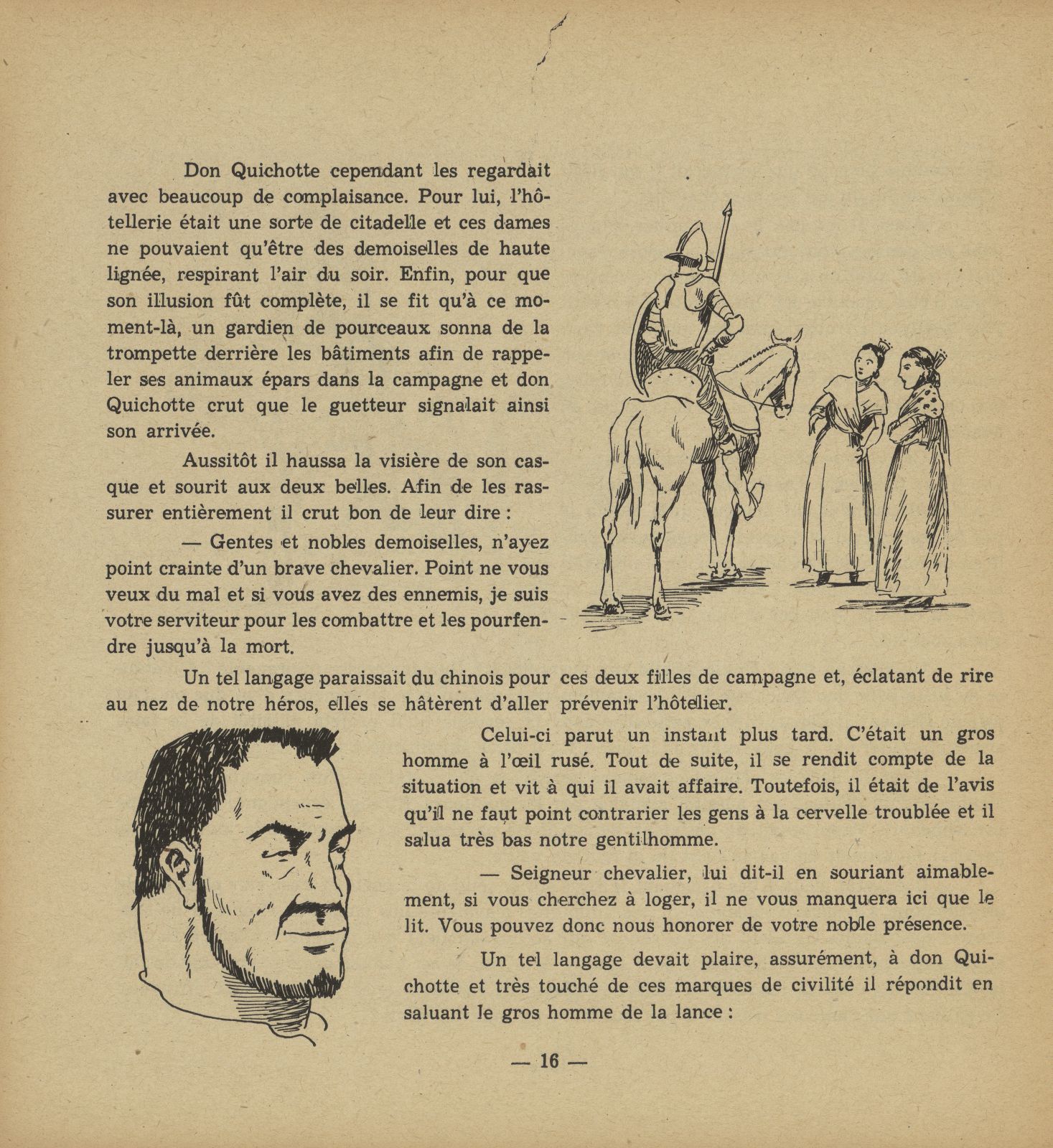 Don Quichotte cependant les regardait avec beaucoup de complaisance. Pour lui, l'hôtellerie était une sorte de citadelle et ces dames ne pouvaient qu'être des demoiselles de haute lignée, respirant l'air du soir. Enfin, pour que son illusion fût complète, il se fit qu'à ce moment-là, un gardien de pourceaux sonna de la trompette derrière les bâtiments afin de rappeler ses animaux épars dans la campagne et don Quichotte crut que le guetteur signalait ainsi son arrivée.

Aussitôt il haussa la visière de son casque et sourit aux deux belles. Afin de les rassurer entièrement il crut bon de leur dire :

— Gentes et nobles demoiselles, n'ayez point crainte d'un brave chevalier. Point ne vous veux du mal et si vous avez des ennemis, je suis votre serviteur pour les combattre et les pourfendre jusqu'à la mort.

Un tel langage paraissait du chinois pour ces deux filles de campagne et, éclatant de rire au nez de notre héros, elles se hâtèrent d'aller prévenir l'hôtelier.

Celui-ci parut un instant plus tard. C'était un gros homme à l'œil rusé. Tout de suite, il se rendit compte de la situation et vit à qui il avait affaire. Toutefois, il était de l'avis qu'il ne faut point contrarier les gens à la cervelle troublée et il salua très bas notre gentilhomme.

— Seigneur chevalier, lui dit-il en souriant aimablement, si vous cherchez à loger, il ne vous manquera ici que le lit. Vous pouvez donc nous honorer de votre noble présence.

Un tel langage devait plaire, assurément, à don Quichotte et très touché de ces marques de civilité il répondit en saluant le gros homme de la lance :

— 16 —